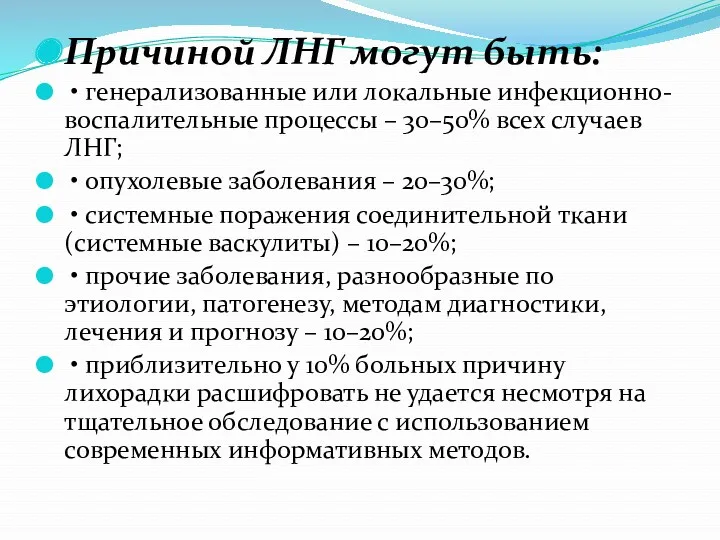 Причиной ЛНГ могут быть:

• генерализованные или локальные инфекционно-воспалительные процессы – 30–50% всех случаев ЛНГ;

• опухолевые заболевания – 20–30%;

• системные поражения соединительной ткани (системные васкулиты) – 10–20%;

• прочие заболевания, разнообразные по этиологии, патогенезу, методам диагностики, лечения и прогнозу – 10–20%;

• приблизительно у 10% больных причину лихорадки расшифровать не удается несмотря на тщательное обследование с использованием современных информативных методов.